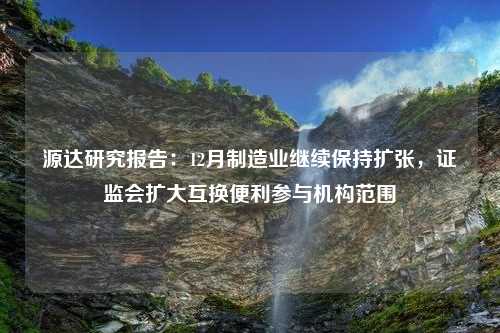 源达研究报告：12月制造业继续保持扩张，证监会扩大互换便利参与机构范围